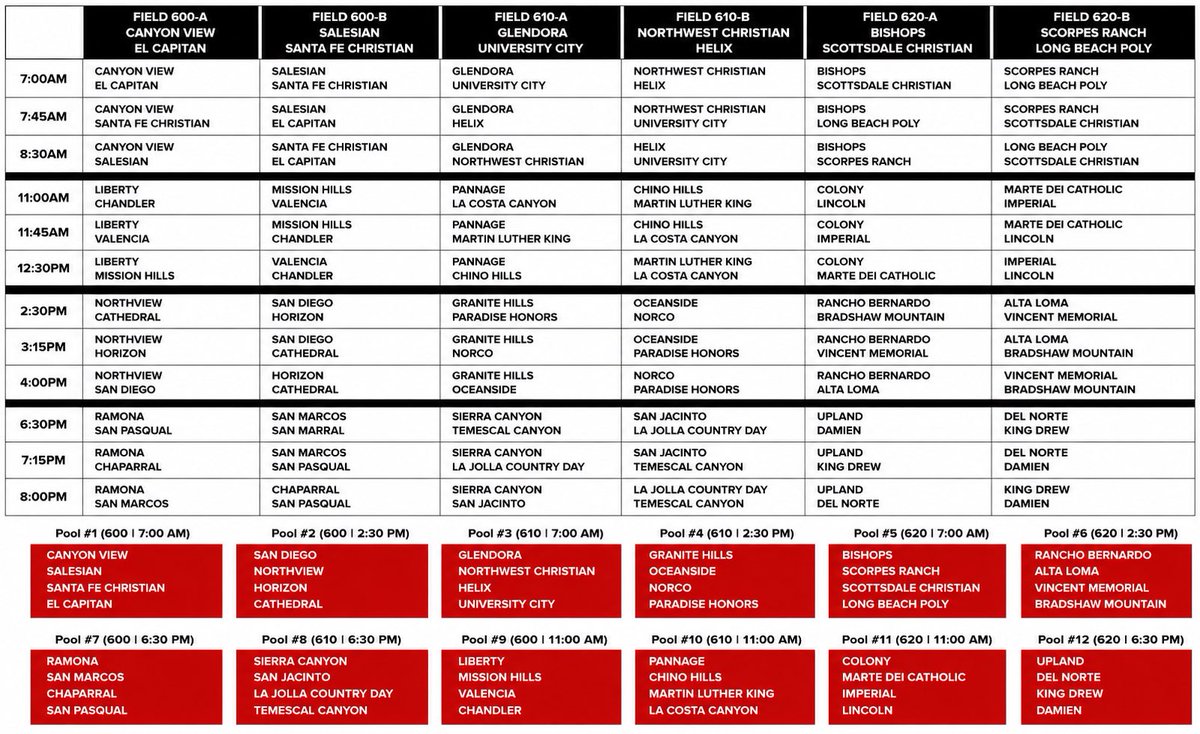 | | FIELD 600-A CANYON VIEW EL CAPITAN | FIELD 600-B SALESIAN SANTA FE CHRISTIAN | FIELD 610-A GLENDORA UNIVERSITY CITY | FIELD 610-B NORTHWEST CHRISTIAN HELIX | FIELD 620-A BISHOPS SCOTTSDALE CHRISTIAN | FIELD 620-B SCORPES RANCH LONG BEACH POLY |
|---|---|---|---|---|---|---|
| 7:00AM | CANYON VIEW EL CAPITAN | SALESIAN SANTA FE CHRISTIAN | GLENDORA UNIVERSITY CITY | NORTHWEST CHRISTIAN HELIX | BISHOPS SCOTTSDALE CHRISTIAN | SCORPES RANCH LONG BEACH POLY |
| 7:45AM | CANYON VIEW SANTA FE CHRISTIAN | SALESIAN EL CAPITAN | GLENDORA HELIX | NORTHWEST CHRISTIAN UNIVERSITY CITY | BISHOPS LONG BEACH POLY | SCORPES RANCH SCOTTSDALE CHRISTIAN |
| 8:30AM | CANYON VIEW SALESIAN | SANTA FE CHRISTIAN EL CAPITAN | GLENDORA NORTHWEST CHRISTIAN | HELIX UNIVERSITY CITY | BISHOPS SCORPES RANCH | LONG BEACH POLY SCOTTSDALE CHRISTIAN |
| 11:00AM | LIBERTY CHANDLER | MISSION HILLS VALENCIA | PANNAGE LA COSTA CANYON | CHINO HILLS MARTIN LUTHER KING | COLONY LINCOLN | MARTE DEI CATHOLIC IMPERIAL |
| 11:45AM | LIBERTY VALENCIA | MISSION HILLS CHANDLER | PANNAGE MARTIN LUTHER KING | CHINO HILLS LA COSTA CANYON | COLONY IMPERIAL | MARTE DEI CATHOLIC LINCOLN |
| 12:30PM | LIBERTY MISSION HILLS | VALENCIA CHANDLER | PANNAGE CHINO HILLS | MARTIN LUTHER KING LA COSTA CANYON | COLONY MARTE DEI CATHOLIC | IMPERIAL LINCOLN |
| 2:30PM | NORTHVIEW CATHEDRAL | SAN DIEGO HORIZON | GRANITE HILLS PARADISE HONORS | OCEANSIDE NORCO | RANCHO BERNARDO BRADSHAW MOUNTAIN | ALTA LOMA VINCENT MEMORIAL |
| 3:15PM | NORTHVIEW HORIZON | SAN DIEGO CATHEDRAL | GRANITE HILLS NORCO | OCEANSIDE PARADISE HONORS | RANCHO BERNARDO VINCENT MEMORIAL | ALTA LOMA BRADSHAW MOUNTAIN |
| 4:00PM | NORTHVIEW SAN DIEGO | HORIZON CATHEDRAL | GRANITE HILLS OCEANSIDE | NORCO PARADISE HONORS | RANCHO BERNARDO ALTA LOMA | VINCENT MEMORIAL BRADSHAW MOUNTAIN |
| 6:30PM | RAMONA SAN PASQUAL | SAN MARCOS SAN MARRAL | SIERRA CANYON TEMESCAL CANYON | SAN JACINTO LA JOLLA COUNTRY DAY | UPLAND DAMIEN | DEL NORTE KING DREW |
| 7:15PM | RAMONA CHAPARRAL | SAN MARCOS SAN PASQUAL | SIERRA CANYON LA JOLLA COUNTRY DAY | SAN JACINTO TEMESCAL CANYON | UPLAND KING DREW | DEL NORTE DAMIEN |
| 8:00PM | RAMONA SAN MARCOS | CHAPARRAL SAN PASQUAL | SIERRA CANYON SAN JACINTO | LA JOLLA COUNTRY DAY TEMESCAL CANYON | UPLAND DEL NORTE | KING DREW DAMIEN |

Pool #1 (600 | 7:00 AM)
CANYON VIEW
SALESIAN
SANTA FE CHRISTIAN
EL CAPITAN

Pool #2 (600 | 2:30 PM)
SAN DIEGO
NORTHVIEW
HORIZON
CATHEDRAL

Pool #3 (610 | 7:00 AM)
GLENDORA
NORTHWEST CHRISTIAN
HELIX
UNIVERSITY CITY

Pool #4 (610 | 2:30 PM)
GRANITE HILLS
OCEANSIDE
NORCO
PARADISE HONORS

Pool #5 (620 | 7:00 AM)
BISHOPS
SCORPES RANCH
SCOTTSDALE CHRISTIAN
LONG BEACH POLY

Pool #6 (620 | 2:30 PM)
RANCHO BERNARDO
ALTA LOMA
VINCENT MEMORIAL
BRADSHAW MOUNTAIN

Pool #7 (600 | 6:30 PM)
RAMONA
SAN MARCOS
CHAPARRAL
SAN PASQUAL

Pool #8 (610 | 6:30 PM)
SIERRA CANYON
SAN JACINTO
LA JOLLA COUNTRY DAY
TEMESCAL CANYON

Pool #9 (600 | 11:00 AM)
LIBERTY
MISSION HILLS
VALENCIA
CHANDLER

Pool #10 (610 | 11:00 AM)
PANNAGE
CHINO HILLS
MARTIN LUTHER KING
LA COSTA CANYON

Pool #11 (620 | 11:00 AM)
COLONY
MARTE DEI CATHOLIC
IMPERIAL
LINCOLN

Pool #12 (620 | 6:30 PM)
UPLAND
DEL NORTE
KING DREW
DAMIEN